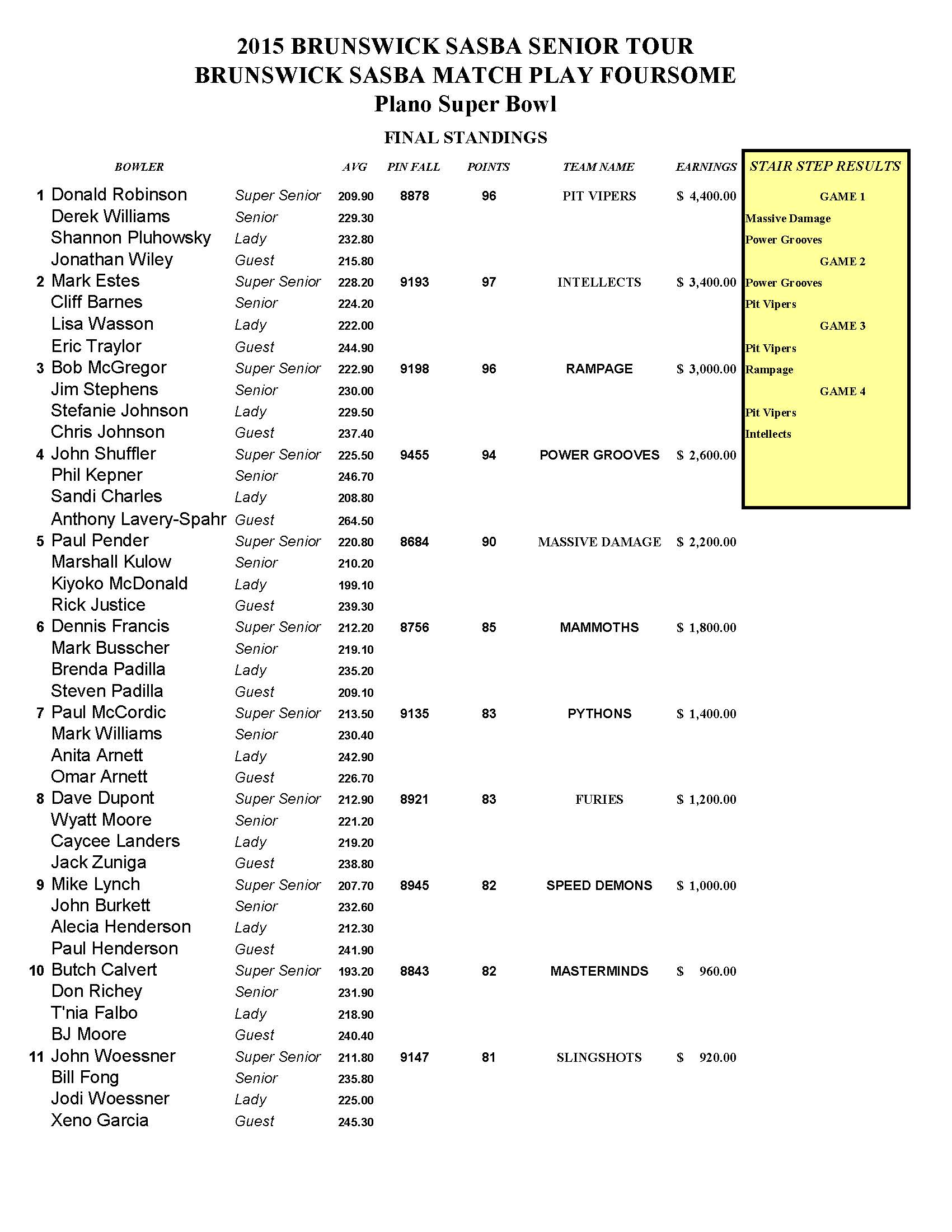 2015 BRUNSWICK SASBA SENIOR TOUR
BRUNSWICK SASBA MATCH PLAY FOURSOME
Plano Super Bowl

FINAL STANDINGS

| | BOWLER | | AVG | PIN FALL | POINTS | TEAM NAME | EARNINGS |
|---|---|---|---|---|---|---|---|
| 1 | Donald Robinson | Super Senior | 209.90 | 8878 | 96 | PIT VIPERS | $ 4,400.00 |
| | Derek Williams | Senior | 229.30 | | | | |
| | Shannon Pluhowsky | Lady | 232.80 | | | | |
| | Jonathan Wiley | Guest | 215.80 | | | | |
| 2 | Mark Estes | Super Senior | 228.20 | 9193 | 97 | INTELLECTS | $ 3,400.00 |
| | Cliff Barnes | Senior | 224.20 | | | | |
| | Lisa Wasson | Lady | 222.00 | | | | |
| | Eric Traylor | Guest | 244.90 | | | | |
| 3 | Bob McGregor | Super Senior | 222.90 | 9198 | 96 | RAMPAGE | $ 3,000.00 |
| | Jim Stephens | Senior | 230.00 | | | | |
| | Stefanie Johnson | Lady | 229.50 | | | | |
| | Chris Johnson | Guest | 237.40 | | | | |
| 4 | John Shuffler | Super Senior | 225.50 | 9455 | 94 | POWER GROOVES | $ 2,600.00 |
| | Phil Kepner | Senior | 246.70 | | | | |
| | Sandi Charles | Lady | 208.80 | | | | |
| | Anthony Lavery-Spahr | Guest | 264.50 | | | | |
| 5 | Paul Pender | Super Senior | 220.80 | 8684 | 90 | MASSIVE DAMAGE | $ 2,200.00 |
| | Marshall Kulow | Senior | 210.20 | | | | |
| | Kiyoko McDonald | Lady | 199.10 | | | | |
| | Rick Justice | Guest | 239.30 | | | | |
| 6 | Dennis Francis | Super Senior | 212.20 | 8756 | 85 | MAMMOTHS | $ 1,800.00 |
| | Mark Busscher | Senior | 219.10 | | | | |
| | Brenda Padilla | Lady | 235.20 | | | | |
| | Steven Padilla | Guest | 209.10 | | | | |
| 7 | Paul McCordic | Super Senior | 213.50 | 9135 | 83 | PYTHONS | $ 1,400.00 |
| | Mark Williams | Senior | 230.40 | | | | |
| | Anita Arnett | Lady | 242.90 | | | | |
| | Omar Arnett | Guest | 226.70 | | | | |
| 8 | Dave Dupont | Super Senior | 212.90 | 8921 | 83 | FURIES | $ 1,200.00 |
| | Wyatt Moore | Senior | 221.20 | | | | |
| | Caycee Landers | Lady | 219.20 | | | | |
| | Jack Zuniga | Guest | 238.80 | | | | |
| 9 | Mike Lynch | Super Senior | 207.70 | 8945 | 82 | SPEED DEMONS | $ 1,000.00 |
| | John Burkett | Senior | 232.60 | | | | |
| | Alecia Henderson | Lady | 212.30 | | | | |
| | Paul Henderson | Guest | 241.90 | | | | |
| 10 | Butch Calvert | Super Senior | 193.20 | 8843 | 82 | MASTERMINDS | $ 960.00 |
| | Don Richey | Senior | 231.90 | | | | |
| | T'nia Falbo | Lady | 218.90 | | | | |
| | BJ Moore | Guest | 240.40 | | | | |
| 11 | John Woessner | Super Senior | 211.80 | 9147 | 81 | SLINGSHOTS | $ 920.00 |
| | Bill Fong | Senior | 235.80 | | | | |
| | Jodi Woessner | Lady | 225.00 | | | | |
| | Xeno Garcia | Guest | 245.30 | | | | |

STAIR STEP RESULTS
GAME 1
Massive Damage
Power Grooves
GAME 2
Power Grooves
Pit Vipers
GAME 3
Pit Vipers
Rampage
GAME 4
Pit Vipers
Intellects